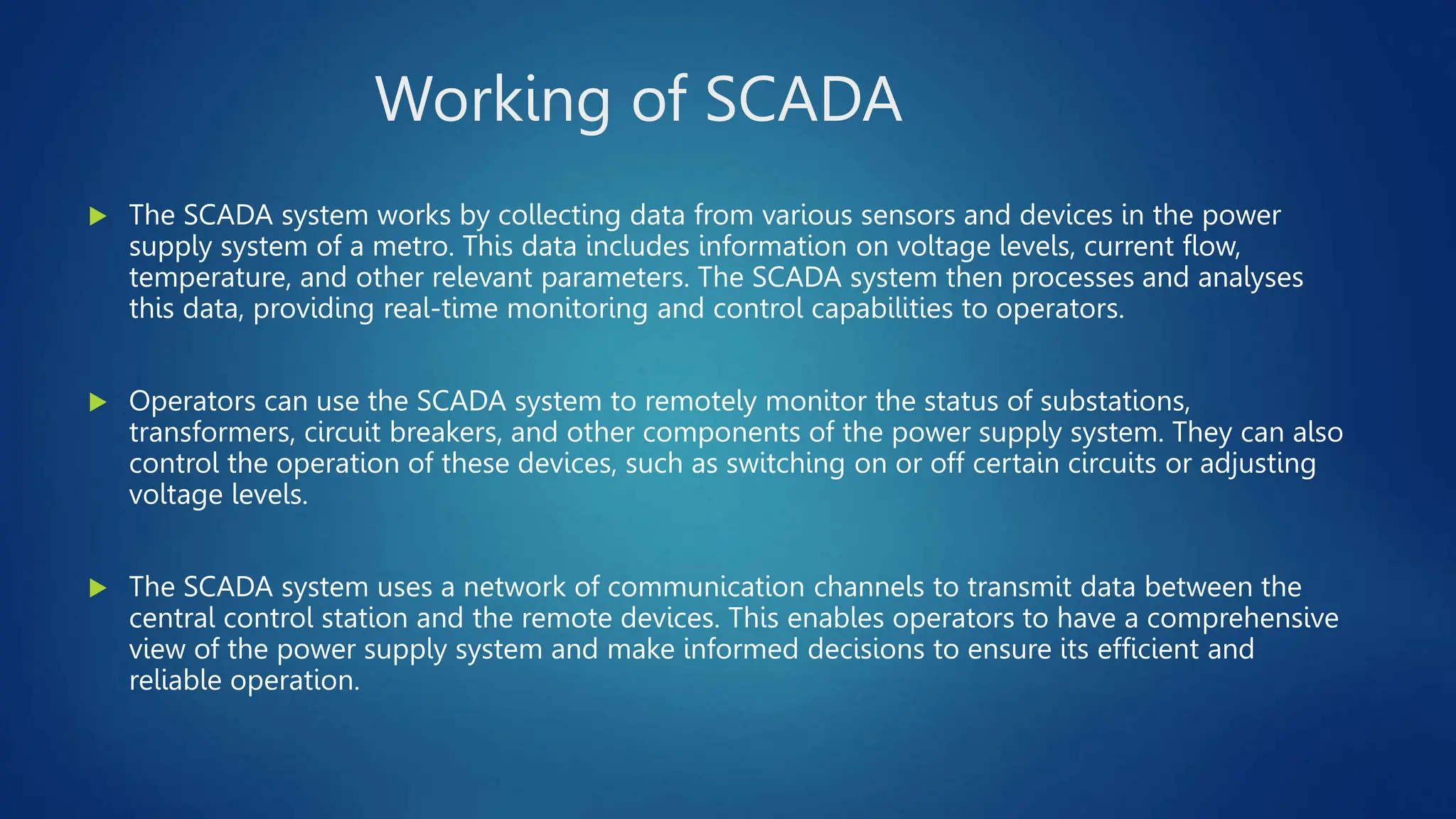 Working of SCADA

▶ The SCADA system works by collecting data from various sensors and devices in the power supply system of a metro. This data includes information on voltage levels, current flow, temperature, and other relevant parameters. The SCADA system then processes and analyses this data, providing real-time monitoring and control capabilities to operators.

▶ Operators can use the SCADA system to remotely monitor the status of substations, transformers, circuit breakers, and other components of the power supply system. They can also control the operation of these devices, such as switching on or off certain circuits or adjusting voltage levels.

▶ The SCADA system uses a network of communication channels to transmit data between the central control station and the remote devices. This enables operators to have a comprehensive view of the power supply system and make informed decisions to ensure its efficient and reliable operation.